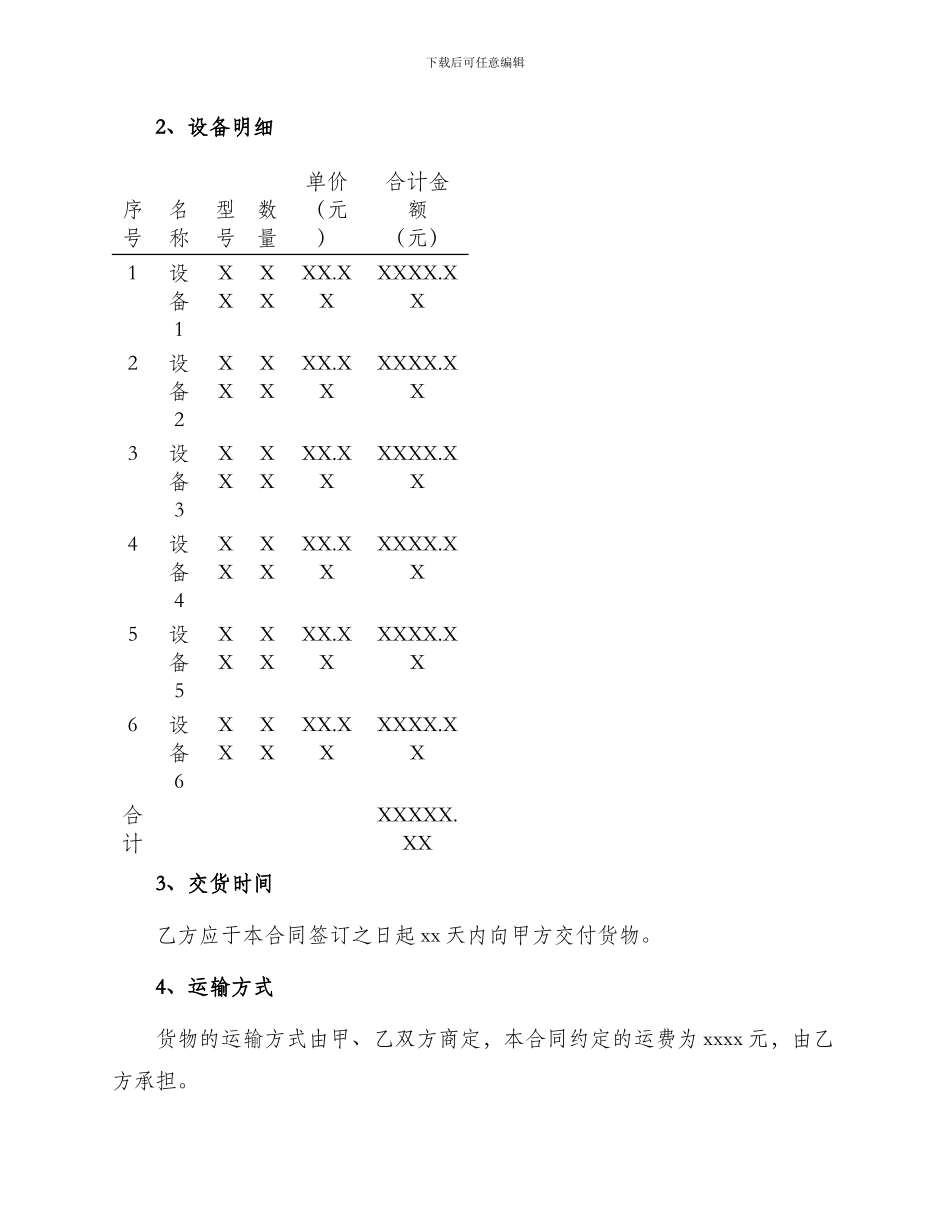 下载后可任意编辑

2、设备明细

| 序号 | 名称 | 型号 | 数量 | 单价（元） | 合计金额（元） |
|---|---|---|---|---|---|
| 1 | 设备1 | XX | XX | XX.XX | XXXX.XX |
| 2 | 设备2 | XX | XX | XX.XX | XXXX.XX |
| 3 | 设备3 | XX | XX | XX.XX | XXXX.XX |
| 4 | 设备4 | XX | XX | XX.XX | XXXX.XX |
| 5 | 设备5 | XX | XX | XX.XX | XXXX.XX |
| 6 | 设备6 | XX | XX | XX.XX | XXXX.XX |
| 合计 | | | | | XXXXX.XX |

3、交货时间

乙方应于本合同签订之日起 xx 天内向甲方交付货物。

4、运输方式

货物的运输方式由甲、乙双方商定，本合同约定的运费为 xxxx 元，由乙方承担。